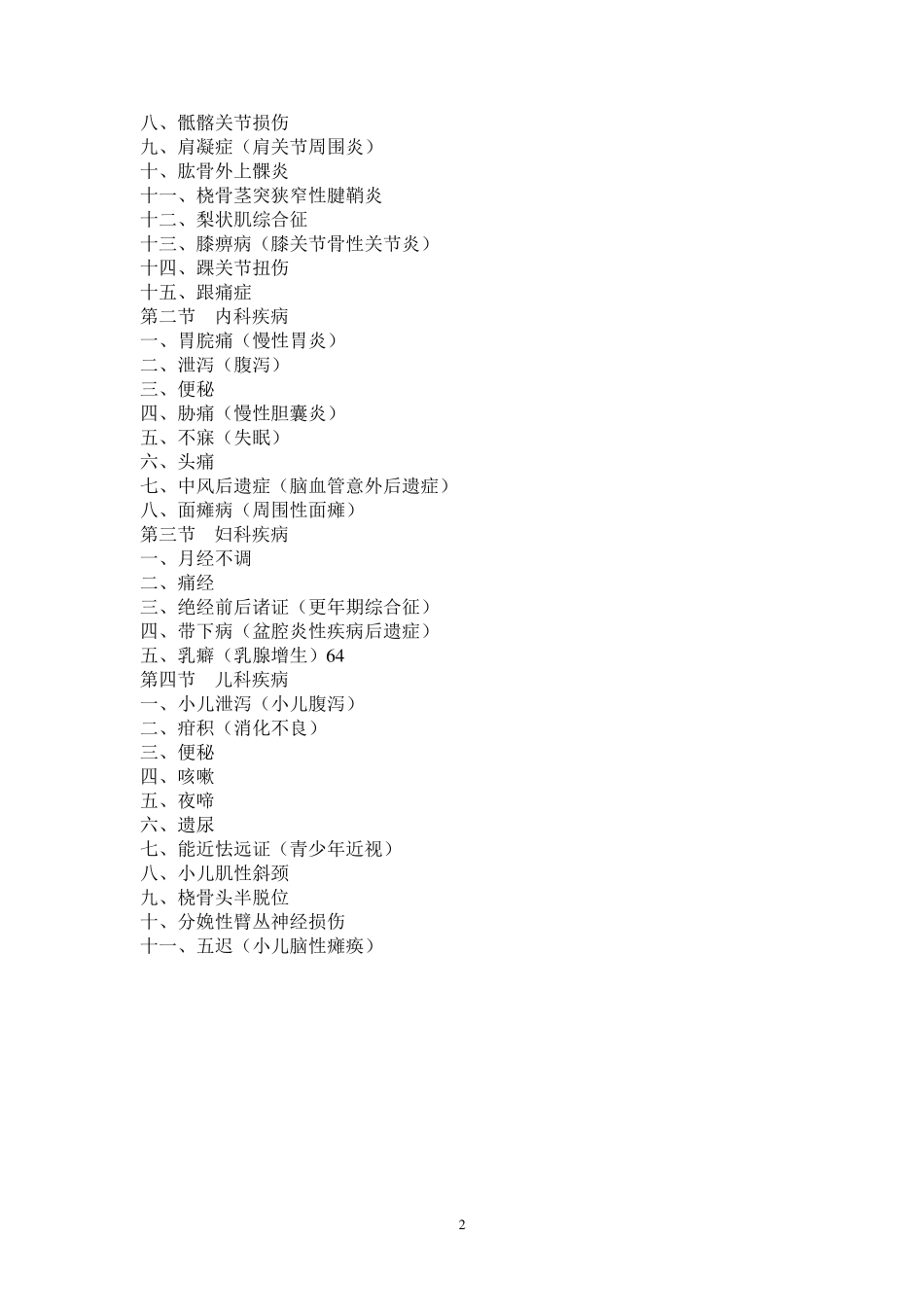 八、骶髂关节损伤
九、肩凝症（肩关节周围炎）
十、肱骨外上髁炎
十一、桡骨茎突狭窄性腱鞘炎
十二、梨状肌综合征
十三、膝痹病（膝关节骨性关节炎）
十四、踝关节扭伤
十五、跟痛症
第二节　内科疾病
一、胃脘痛（慢性胃炎）
二、泄泻（腹泻）
三、便秘
四、胁痛（慢性胆囊炎）
五、不寐（失眠）
六、头痛
七、中风后遗症（脑血管意外后遗症）
八、面瘫病（周围性面瘫）
第三节　妇科疾病
一、月经不调
二、痛经
三、绝经前后诸证（更年期综合征）
四、带下病（盆腔炎性疾病后遗症）
五、乳癖（乳腺增生）64
第四节　儿科疾病
一、小儿泄泻（小儿腹泻）
二、疳积（消化不良）
三、便秘
四、咳嗽
五、夜啼
六、遗尿
七、能近怯远证（青少年近视）
八、小儿肌性斜颈
九、桡骨头半脱位
十、分娩性臂丛神经损伤
十一、五迟（小儿脑性瘫痪）

2